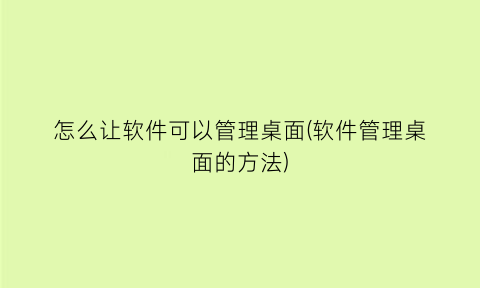 怎么让软件可以管理桌面(软件管理桌面的方法)